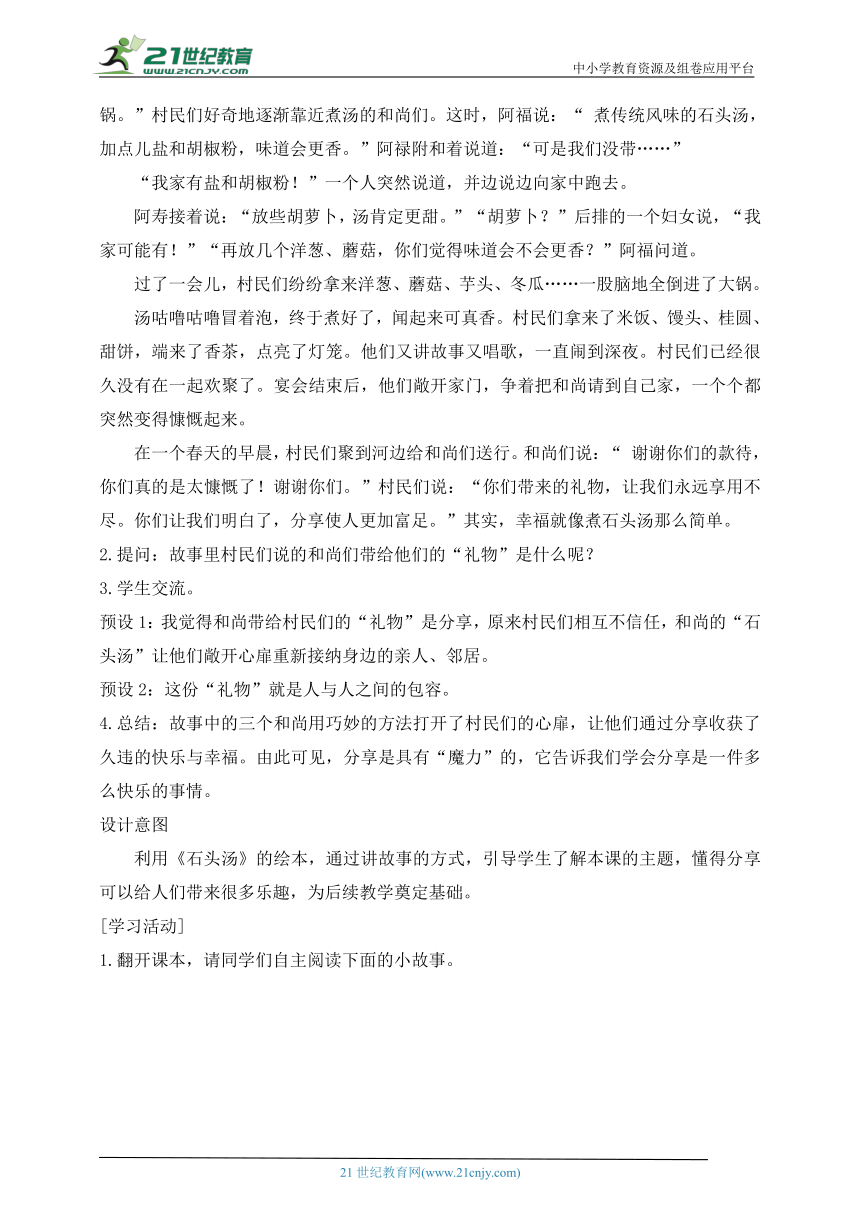 21世纪教育
www.21cnjy.com
中小学教育资源及组卷应用平台

锅。”村民们好奇地逐渐靠近煮汤的和尚们。这时，阿福说：“ 煮传统风味的石头汤，加点儿盐和胡椒粉，味道会更香。”阿禄附和着说道：“可是我们没带……”

“我家有盐和胡椒粉！”一个人突然说道，并边说边向家中跑去。

阿寿接着说：“放些胡萝卜，汤肯定更甜。”“胡萝卜？”后排的一个妇女说，“我家可能有！”“再放几个洋葱、蘑菇，你们觉得味道会不会更香？”阿福问道。

过了一会儿，村民们纷纷拿来洋葱、蘑菇、芋头、冬瓜……一股脑地全倒进了大锅。

汤咕噜咕噜冒着泡，终于煮好了，闻起来可真香。村民们拿来了米饭、馒头、桂圆、甜饼，端来了香茶，点亮了灯笼。他们又讲故事又唱歌，一直闹到深夜。村民们已经很久没有在一起欢聚了。宴会结束后，他们敞开家门，争着把和尚请到自己家，一个个都突然变得慷慨起来。

在一个春天的早晨，村民们聚到河边给和尚们送行。和尚们说：“ 谢谢你们的款待，你们真的是太慷慨了！谢谢你们。”村民们说：“你们带来的礼物，让我们永远享用不尽。你们让我们明白了，分享使人更加富足。”其实，幸福就像煮石头汤那么简单。

2.提问：故事里村民们说的和尚们带给他们的“礼物”是什么呢？

3.学生交流。

预设 1：我觉得和尚带给村民们的“礼物”是分享，原来村民们相互不信任，和尚的“石头汤”让他们敞开心扉重新接纳身边的亲人、邻居。

预设 2：这份“礼物”就是人与人之间的包容。

4.总结：故事中的三个和尚用巧妙的方法打开了村民们的心扉，让他们通过分享收获了久违的快乐与幸福。由此可见，分享是具有“魔力”的，它告诉我们学会分享是一件多么快乐的事情。

设计意图

利用《石头汤》的绘本，通过讲故事的方式，引导学生了解本课的主题，懂得分享可以给人们带来很多乐趣，为后续教学奠定基础。

[学习活动]

1.翻开课本，请同学们自主阅读下面的小故事。

21 世纪教育网(www.21cnjy.com)